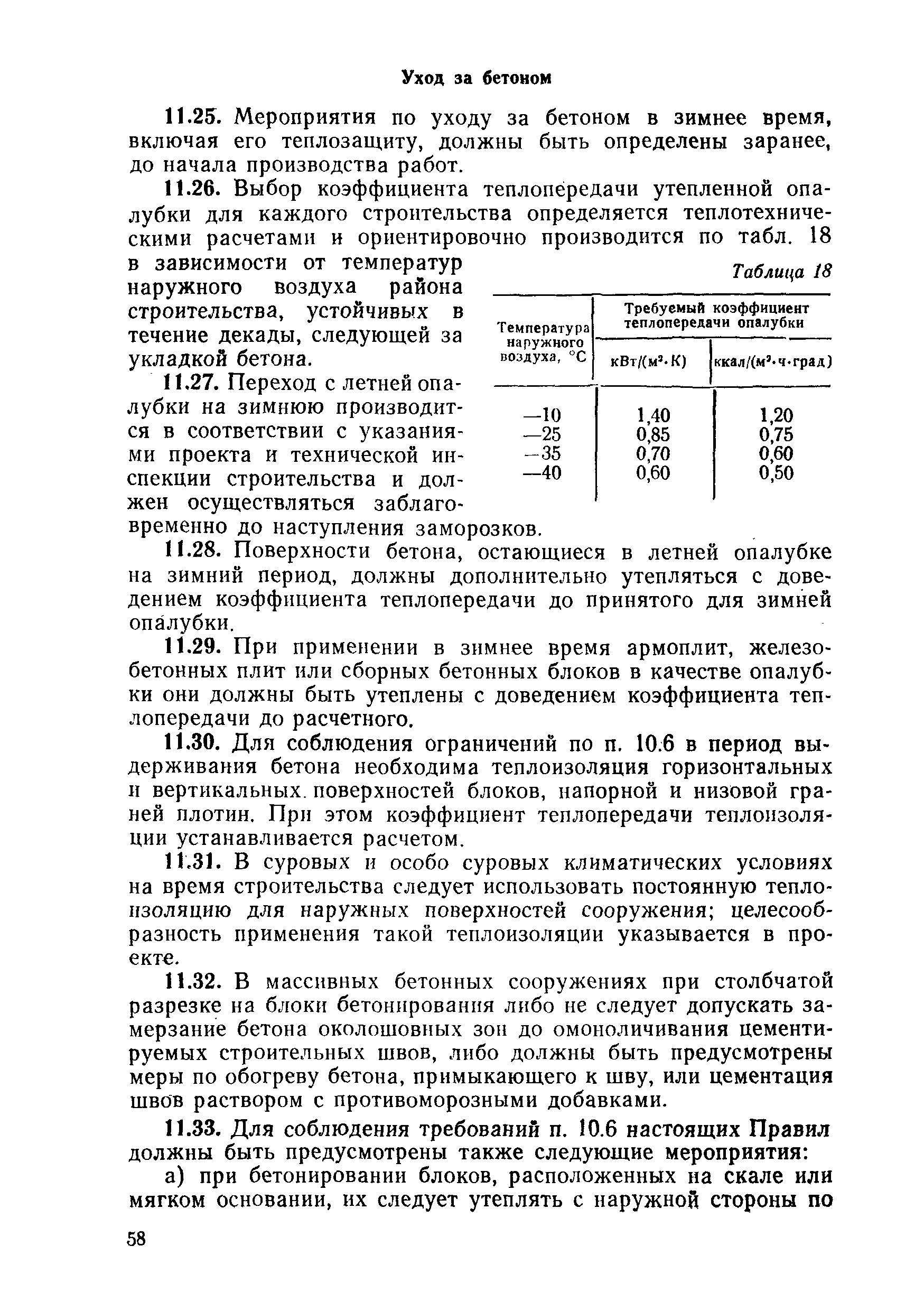 Уход за бетоном

11.25. Мероприятия по уходу за бетоном в зимнее время, включая его теплозащиту, должны быть определены заранее, до начала производства работ.

11.26. Выбор коэффициента теплопередачи утепленной опалубки для каждого строительства определяется теплотехническими расчетами и ориентировочно производится по табл. 18 в зависимости от температур наружного воздуха района строительства, устойчивых в течение декады, следующей за укладкой бетона.

Таблица 18

| Температура наружного воздуха, °С | Требуемый коэффициент теплопередачи опалубки кВт/(м²·К) | Требуемый коэффициент теплопередачи опалубки ккал/(м²·ч·град) |
|---|---|---|
| —10 | 1,40 | 1,20 |
| —25 | 0,85 | 0,75 |
| —35 | 0,70 | 0,60 |
| —40 | 0,60 | 0,50 |

11.27. Переход с летней опалубки на зимнюю производится в соответствии с указаниями проекта и технической инспекции строительства и должен осуществляться заблаговременно до наступления заморозков.

11.28. Поверхности бетона, остающиеся в летней опалубке на зимний период, должны дополнительно утепляться с доведением коэффициента теплопередачи до принятого для зимней опалубки.

11.29. При применении в зимнее время армоплит, железобетонных плит или сборных бетонных блоков в качестве опалубки они должны быть утеплены с доведением коэффициента теплопередачи до расчетного.

11.30. Для соблюдения ограничений по п. 10.6 в период выдерживания бетона необходима теплоизоляция горизонтальных и вертикальных поверхностей блоков, напорной и низовой граней плотин. При этом коэффициент теплопередачи теплоизоляции устанавливается расчетом.

11.31. В суровых и особо суровых климатических условиях на время строительства следует использовать постоянную теплоизоляцию для наружных поверхностей сооружения; целесообразность применения такой теплоизоляции указывается в проекте.

11.32. В массивных бетонных сооружениях при столбчатой разрезке на блоки бетонирования либо не следует допускать замерзание бетона околошовных зон до омоноличивания цементируемых строительных швов, либо должны быть предусмотрены меры по обогреву бетона, примыкающего к шву, или цементация швов раствором с противоморозными добавками.

11.33. Для соблюдения требований п. 10.6 настоящих Правил должны быть предусмотрены также следующие мероприятия:

а) при бетонировании блоков, расположенных на скале или мягком основании, их следует утеплять с наружной стороны по

58